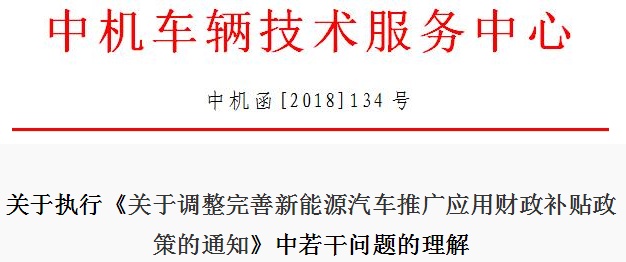 中机车辆技术服务中心

中机函[2018]134号

关于执行《关于调整完善新能源汽车推广应用财政补贴政策的通知》中若干问题的理解